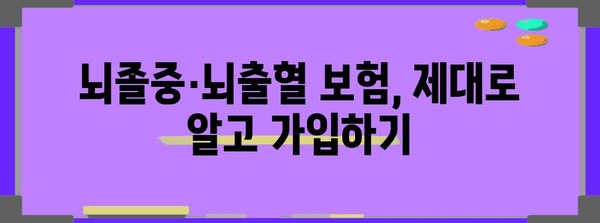 뇌졸중·뇌출혈 보험, 제대로 알고 가입하기